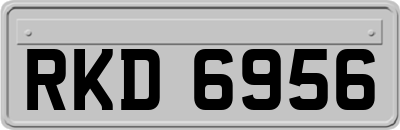 RKD 6956